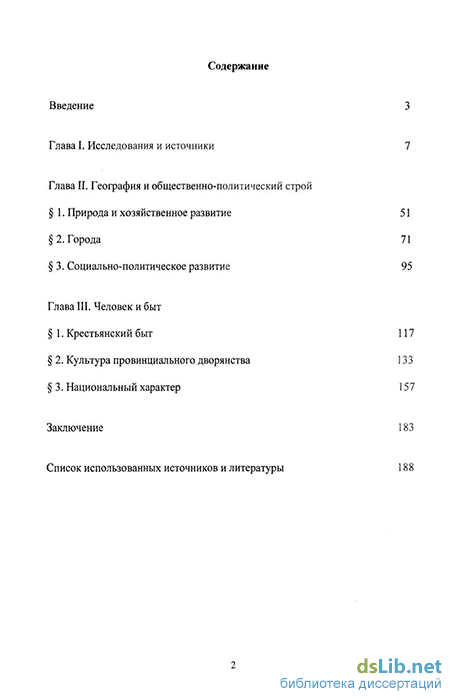 Содержание

Введение 3

Глава I. Исследования и источники 7

Глава II. География и общественно-политический строй

§ 1. Природа и хозяйственное развитие 51

§ 2. Города 71

§ 3. Социально-политическое развитие 95

Глава III. Человек и быт

§ 1. Крестьянский быт 117

§ 2. Культура провинциального дворянства 133

§ 3. Национальный характер 157

Заключение 183

Список использованных источников и литературы 188

2

dsLib.net
библиотека диссертаций